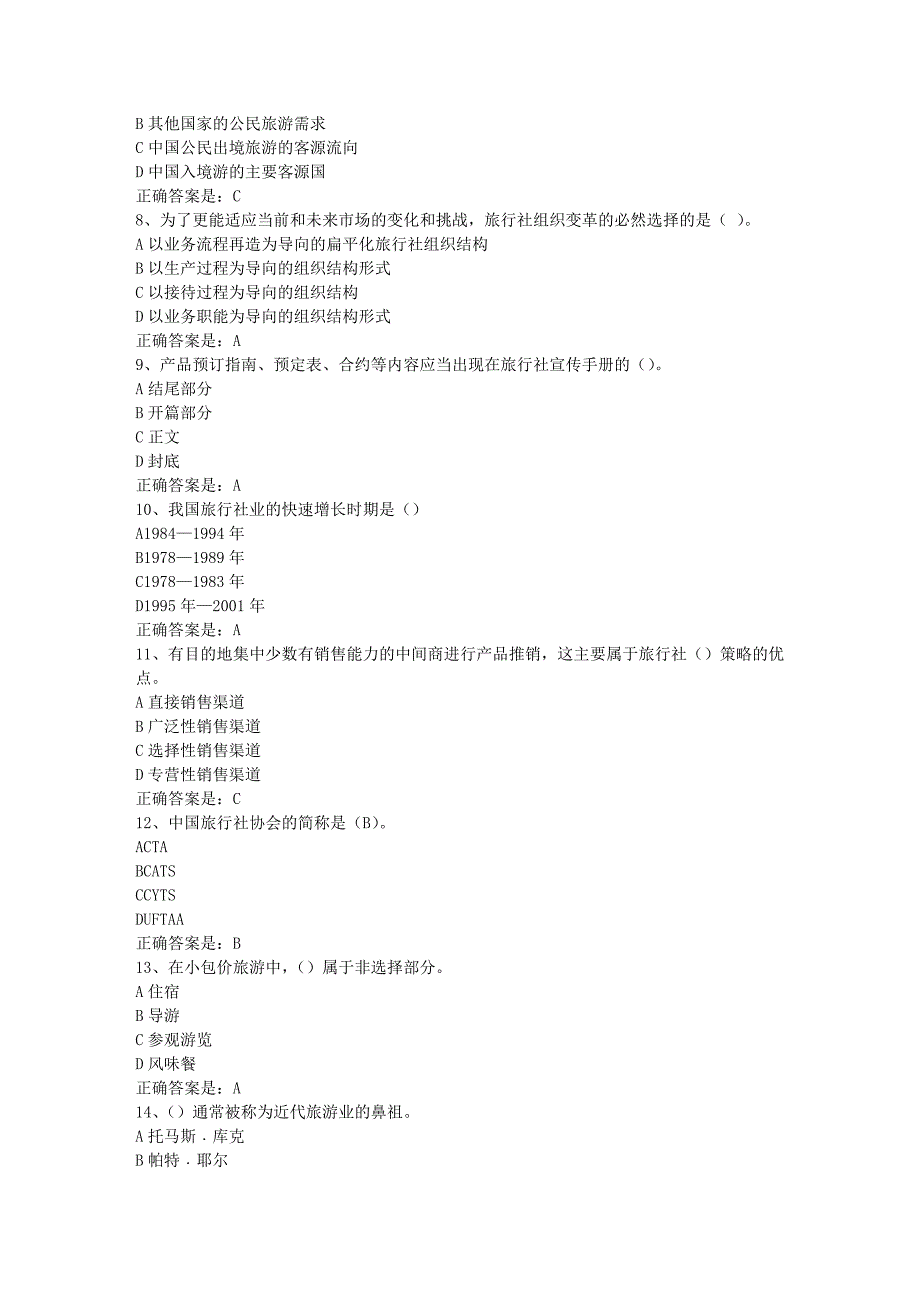 B 其他国家的公民旅游需求
C 中国公民出境旅游的客源流向
D 中国入境游的主要客源国
正确答案是：C
8、为了更能适应当前和未来市场的变化和挑战，旅行社组织变革的必然选择的是（ ）。
A 以业务流程再造为导向的扁平化旅行社组织结构
B 以生产过程为导向的组织结构形式
C 以接待过程为导向的组织结构
D 以业务职能为导向的组织结构形式
正确答案是：A
9、产品预订指南、预定表、合约等内容应当出现在旅行社宣传手册的（）。
A 结尾部分
B 开篇部分
C 正文
D 封底
正确答案是：A
10、我国旅行社业的快速增长时期是（）
A1984—1994 年
B1978—1989 年
C1978—1983 年
D1995 年—2001 年
正确答案是：A
11、有目的地集中少数有销售能力的中间商进行产品推销，这主要属于旅行社（）策略的优点。
A 直接销售渠道
B 广泛性销售渠道
C 选择性销售渠道
D 专营性销售渠道
正确答案是：C
12、中国旅行社协会的简称是（B）。
ACTA
BCATS
CCYTS
DUFTAA
正确答案是：B
13、在小包价旅游中，（）属于非选择部分。
A 住宿
B 导游
C 参观游览
D 风味餐
正确答案是：A
14、（）通常被称为近代旅游业的鼻祖。
A 托马斯．库克
B 帕特．耶尔